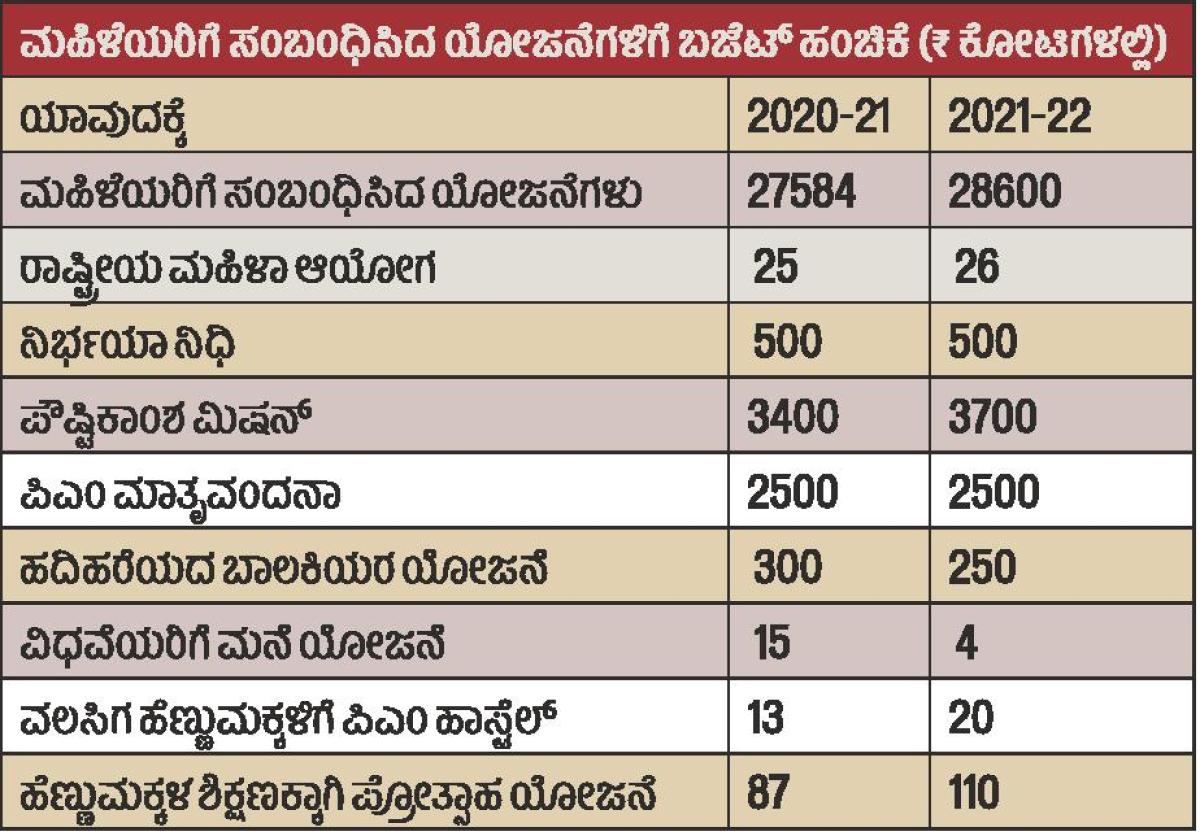 ಮಹಿಳೆಯರಿಗೆ ಸಂಬಂಧಿಸಿದ ಯೋಜನೆಗಳಿಗೆ ಬಜೆಟ್ ಹಂಚಿಕೆ (₹ ಕೋಟಿಗಳಲ್ಲಿ)

| ಯಾವುದಕ್ಕೆ | 2020-21 | 2021-22 |
|---|---|---|
| ಮಹಿಳೆಯರಿಗೆ ಸಂಬಂಧಿಸಿದ ಯೋಜನೆಗಳು | 27584 | 28600 |
| ರಾಷ್ಟ್ರೀಯ ಮಹಿಳಾ ಆಯೋಗ | 25 | 26 |
| ನಿರ್ಭಯಾ ನಿಧಿ | 500 | 500 |
| ಪೌಷ್ಟಿಕಾಂಶ ಮಿಷನ್ | 3400 | 3700 |
| ಪಿಎಂ ಮಾತೃವಂದನಾ | 2500 | 2500 |
| ಹದಿಹರೆಯದ ಬಾಲಕಿಯರ ಯೋಜನೆ | 300 | 250 |
| ವಿಧವೆಯರಿಗೆ ಮನೆ ಯೋಜನೆ | 15 | 4 |
| ವಲಸಿಗ ಹೆಣ್ಣುಮಕ್ಕಳಿಗೆ ಪಿಎಂ ಹಾಸ್ಟೆಲ್ | 13 | 20 |
| ಹೆಣ್ಣುಮಕ್ಕಳ ಶಿಕ್ಷಣಕ್ಕಾಗಿ ಪ್ರೋತ್ಸಾಹ ಯೋಜನೆ | 87 | 110 |